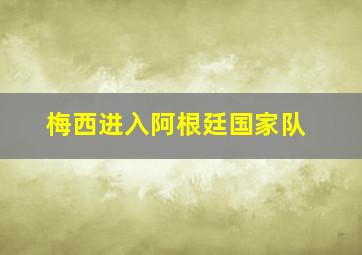 梅西进入阿根廷国家队